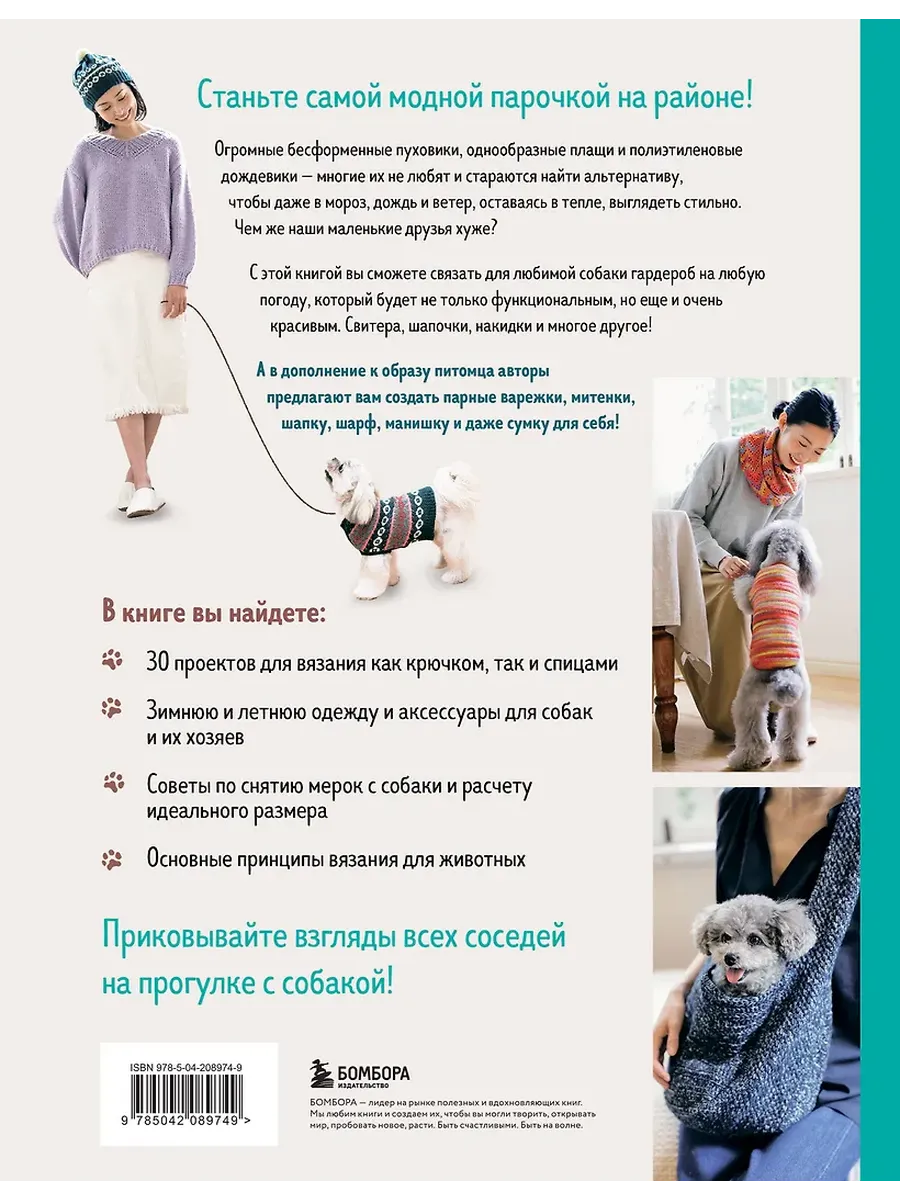 Станьте самой модной парочкой на районе!

Огромные бесформенные пуховики, однообразные плащи и полиэтиленовые дождевики — многие их не любят и стараются найти альтернативу, чтобы даже в мороз, дождь и ветер, оставаясь в тепле, выглядеть стильно. Чем же наши маленькие друзья хуже?

С этой книгой вы сможете связать для любимой собаки гардероб на любую погоду, который будет не только функциональным, но еще и очень красивым. Свитера, шапочки, накидки и многое другое!

А в дополнение к образу питомца авторы предлагают вам создать парные варежки, митенки, шапку, шарф, манишку и даже сумку для себя!

В книге вы найдете:

30 проектов для вязания как крючком, так и спицами

Зимнюю и летнюю одежду и аксессуары для собак и их хозяев

Советы по снятию мерок с собаки и расчету идеального размера

Основные принципы вязания для животных

Приковывайте взгляды всех соседей на прогулке с собакой!

ISBN 978-5-04-208974-9

9 785042 089749 >

БОМБОРА
ИЗДАТЕЛЬСТВО

БОМБОРА — лидер на рынке полезных и вдохновляющих книг. Мы любим книги и создаем их, чтобы вы могли творить, открывать мир, пробовать новое, расти. Быть счастливыми. Быть на волне.